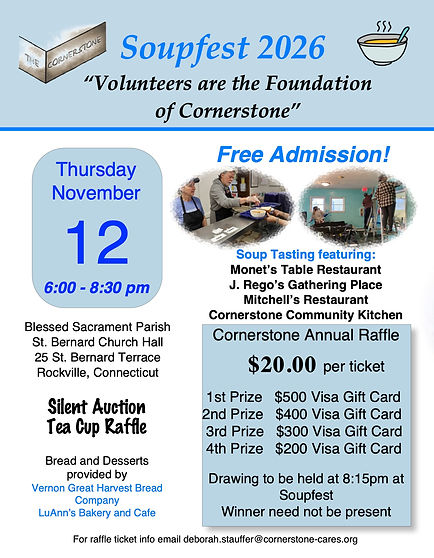 THE CORNERSTONE

Soupfest 2026

"Volunteers are the Foundation of Cornerstone"

Thursday November

12

6:00 - 8:30 pm

Blessed Sacrament Parish
St. Bernard Church Hall
25 St. Bernard Terrace
Rockville, Connecticut

Silent Auction
Tea Cup Raffle

Bread and Desserts provided by
Vernon Great Harvest Bread Company
LuAnn's Bakery and Cafe

Free Admission!

Soup Tasting featuring:
Monet's Table Restaurant
J. Rego's Gathering Place
Mitchell's Restaurant
Cornerstone Community Kitchen

Cornerstone Annual Raffle

$20.00 per ticket

1st Prize $500 Visa Gift Card
2nd Prize $400 Visa Gift Card
3rd Prize $300 Visa Gift Card
4th Prize $200 Visa Gift Card

Drawing to be held at 8:15pm at Soupfest
Winner need not be present

For raffle ticket info email deborah.stauffer@cornerstone-cares.org